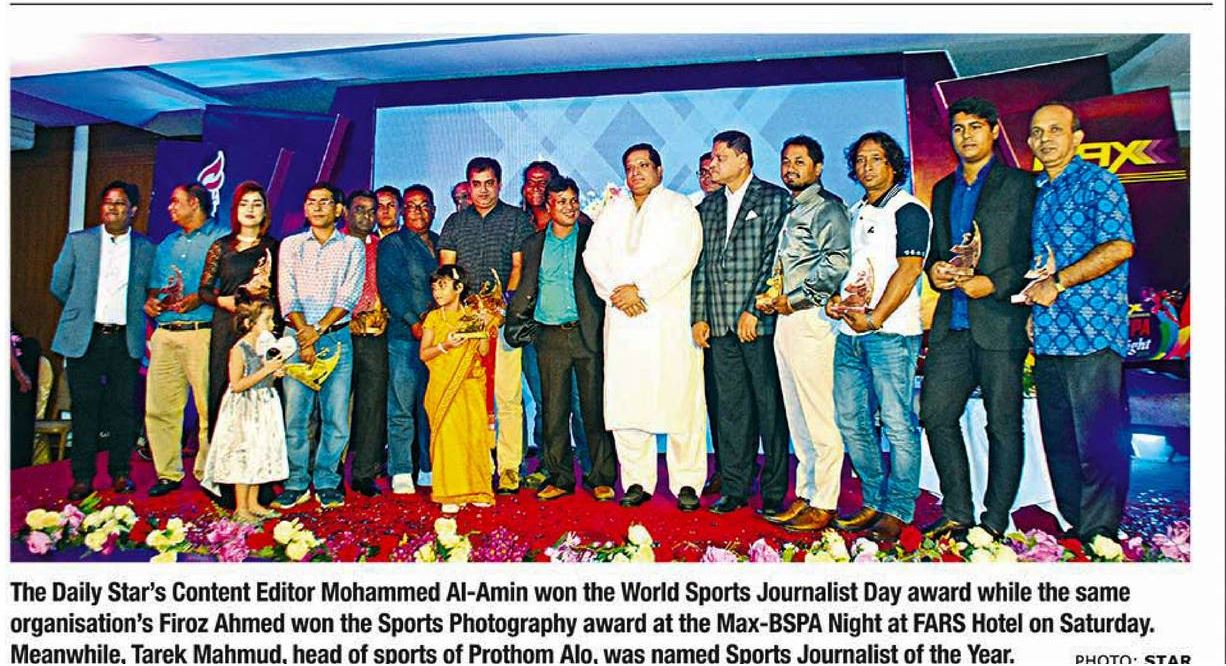 The Daily Star's Content Editor Mohammed Al-Amin won the World Sports Journalist Day award while the same organisation's Firoz Ahmed won the Sports Photography award at the Max-BSPA Night at FARS Hotel on Saturday. Meanwhile, Tarek Mahmud, head of sports of Prothom Alo, was named Sports Journalist of the Year.

PHOTO: STAR